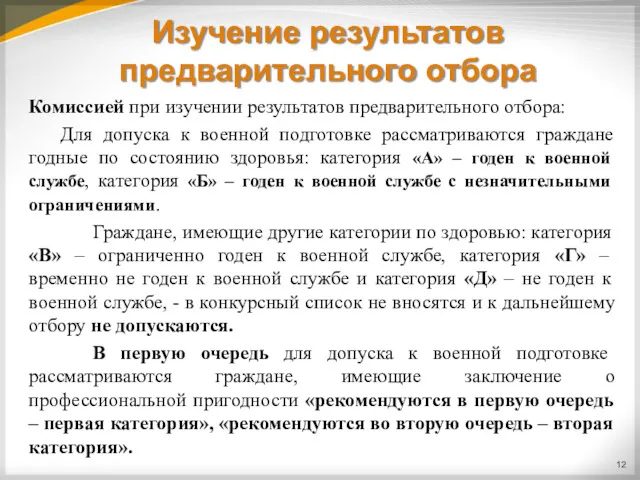 Изучение результатов предварительного отбора

Комиссией при изучении результатов предварительного отбора:

Для допуска к военной подготовке рассматриваются граждане годные по состоянию здоровья: категория «А» – годен к военной службе, категория «Б» – годен к военной службе с незначительными ограничениями.

Граждане, имеющие другие категории по здоровью: категория «В» – ограниченно годен к военной службе, категория «Г» – временно не годен к военной службе и категория «Д» – не годен к военной службе, - в конкурсный список не вносятся и к дальнейшему отбору не допускаются.

В первую очередь для допуска к военной подготовке рассматриваются граждане, имеющие заключение о профессиональной пригодности «рекомендуются в первую очередь – первая категория», «рекомендуются во вторую очередь – вторая категория».

12